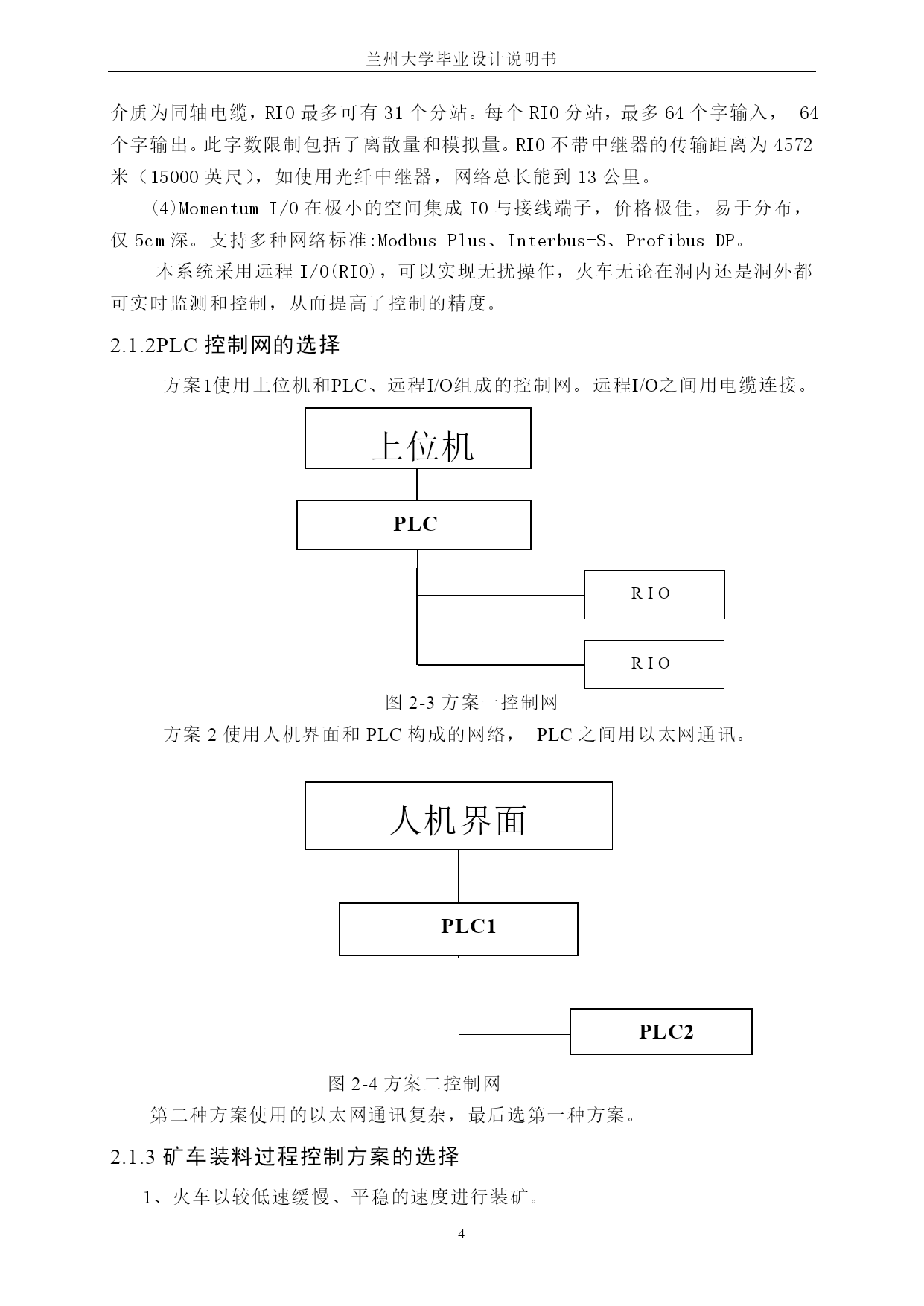 兰州大学毕业设计说明书

介质为同轴电缆，RIO 最多可有 31 个分站。每个 RIO 分站，最多 64 个字输入， 64 个字输出。此字数限制包括了离散量和模拟量。RIO 不带中继器的传输距离为 4572 米（15000 英尺），如使用光纤中继器，网络总长能到 13 公里。

(4)Momentum I/O 在极小的空间集成 IO 与接线端子，价格极佳，易于分布，仅 5cm 深。支持多种网络标准:Modbus Plus、Interbus-S、Profibus DP。

本系统采用远程 I/O(RIO)，可以实现无扰操作，火车无论在洞内还是洞外都可实时监测和控制，从而提高了控制的精度。

2.1.2PLC 控制网的选择

方案1使用上位机和PLC、远程I/O组成的控制网。远程I/O之间用电缆连接。

上位机

PLC

RIO

RIO

图 2-3 方案一控制网

方案 2 使用人机界面和 PLC 构成的网络， PLC 之间用以太网通讯。

人机界面

PLC1

PLC2

图 2-4 方案二控制网

第二种方案使用的以太网通讯复杂，最后选第一种方案。

2.1.3 矿车装料过程控制方案的选择

1、火车以较低速缓慢、平稳的速度进行装矿。

4